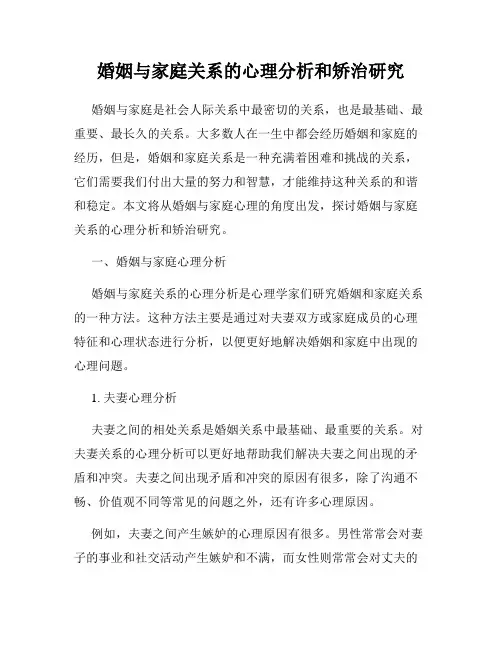 婚姻与家庭关系的心理分析和矫治研究

婚姻与家庭是社会人际关系中最密切的关系，也是最基础、最重要、最长久的关系。大多数人在一生中都会经历婚姻和家庭的经历，但是，婚姻和家庭关系是一种充满着困难和挑战的关系，它们需要我们付出大量的努力和智慧，才能维持这种关系的和谐和稳定。本文将从婚姻与家庭心理的角度出发，探讨婚姻与家庭关系的心理分析和矫治研究。

一、婚姻与家庭心理分析

婚姻与家庭关系的心理分析是心理学家们研究婚姻和家庭关系的一种方法。这种方法主要是通过对夫妻双方或家庭成员的心理特征和心理状态进行分析，以便更好地解决婚姻和家庭中出现的心理问题。

1. 夫妻心理分析

夫妻之间的相处关系是婚姻关系中最基础、最重要的关系。对夫妻关系的心理分析可以更好地帮助我们解决夫妻之间出现的矛盾和冲突。夫妻之间出现矛盾和冲突的原因有很多，除了沟通不畅、价值观不同等常见的问题之外，还有许多心理原因。

例如，夫妻之间产生嫉妒的心理原因有很多。男性常常会对妻子的事业和社交活动产生嫉妒和不满，而女性则常常会对丈夫的